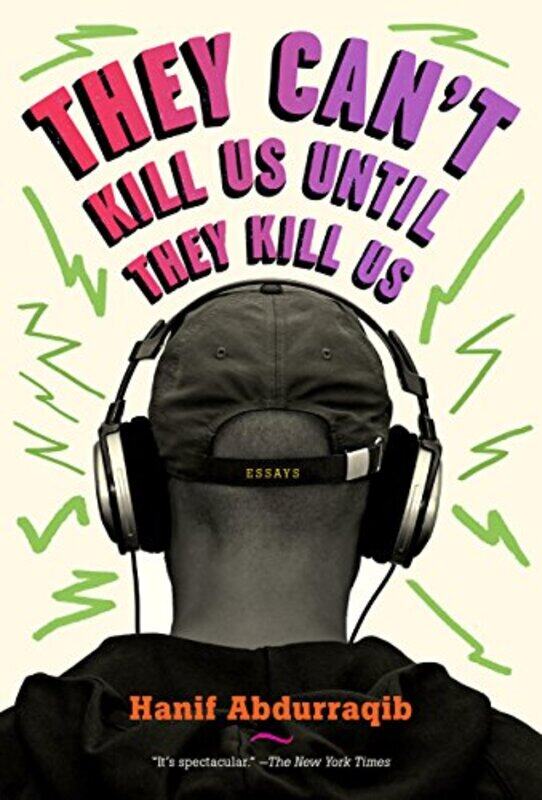 THEY CAN'T KILL US UNTIL THEY KILL US

ESSAYS

Hanif Abdurraqib

"It's spectacular." —The New York Times